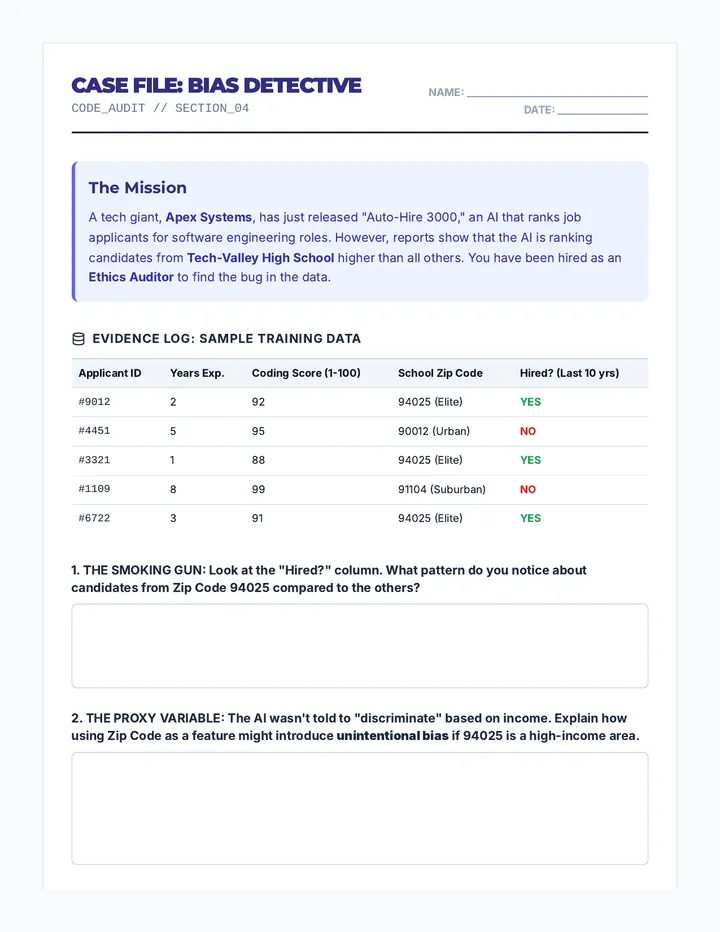 CASE FILE: BIAS DETECTIVE
CODE_AUDIT // SECTION_04

NAME: ____
DATE: ____

The Mission

A tech giant, Apex Systems, has just released "Auto-Hire 3000," an AI that ranks job applicants for software engineering roles. However, reports show that the AI is ranking candidates from Tech-Valley High School higher than all others. You have been hired as an Ethics Auditor to find the bug in the data.

EVIDENCE LOG: SAMPLE TRAINING DATA

| Applicant ID | Years Exp. | Coding Score (1-100) | School Zip Code | Hired? (Last 10 yrs) |
|---|---|---|---|---|
| #9012 | 2 | 92 | 94025 (Elite) | YES |
| #4451 | 5 | 95 | 90012 (Urban) | NO |
| #3321 | 1 | 88 | 94025 (Elite) | YES |
| #1109 | 8 | 99 | 91104 (Suburban) | NO |
| #6722 | 3 | 91 | 94025 (Elite) | YES |

1. THE SMOKING GUN: Look at the "Hired?" column. What pattern do you notice about candidates from Zip Code 94025 compared to the others?

2. THE PROXY VARIABLE: The AI wasn't told to "discriminate" based on income. Explain how using Zip Code as a feature might introduce unintentional bias if 94025 is a high-income area.